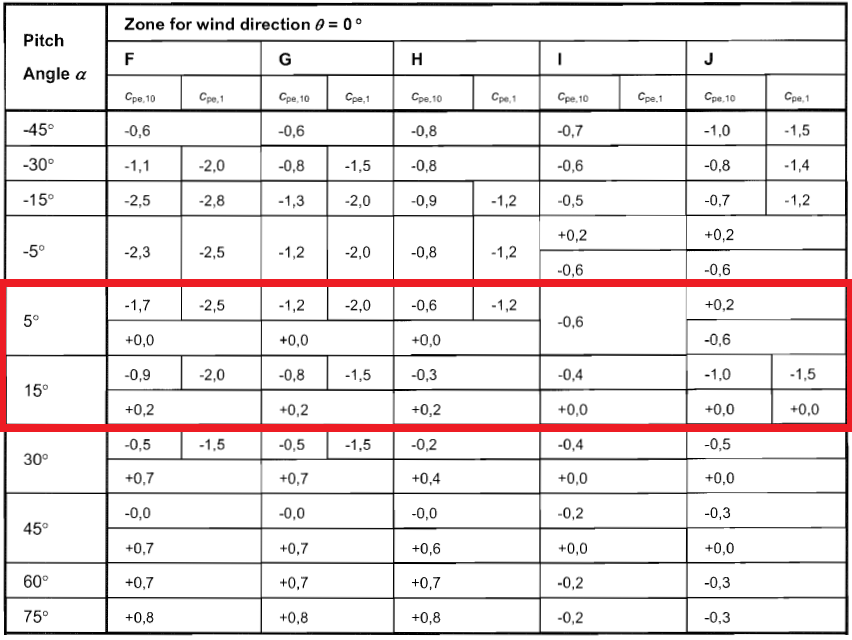 | Pitch Angle $\alpha$ | Zone for wind direction $\theta = 0°$ | | | | | | | | | |
|---|---|---|---|---|---|---|---|---|---|---|
| | F | | G | | H | | I | | J | |
| | $c_{pe,10}$ | $c_{pe,1}$ | $c_{pe,10}$ | $c_{pe,1}$ | $c_{pe,10}$ | $c_{pe,1}$ | $c_{pe,10}$ | $c_{pe,1}$ | $c_{pe,10}$ | $c_{pe,1}$ |
| -45° | -0,6 | | -0,6 | | -0,8 | | -0,7 | | -1,0 | -1,5 |
| -30° | -1,1 | -2,0 | -0,8 | -1,5 | -0,8 | | -0,6 | | -0,8 | -1,4 |
| -15° | -2,5 | -2,8 | -1,3 | -2,0 | -0,9 | -1,2 | -0,5 | | -0,7 | -1,2 |
| -5° | -2,3 | -2,5 | -1,2 | -2,0 | -0,8 | -1,2 | +0,2 | | +0,2 | |
| | | | | | | | -0,6 | | -0,6 | |
| 5° | -1,7 | -2,5 | -1,2 | -2,0 | -0,6 | -1,2 | -0,6 | | +0,2 | |
| | +0,0 | | +0,0 | | +0,0 | | | | -0,6 | |
| 15° | -0,9 | -2,0 | -0,8 | -1,5 | -0,3 | | -0,4 | | -1,0 | -1,5 |
| | +0,2 | | +0,2 | | +0,2 | | +0,0 | | +0,0 | +0,0 |
| 30° | -0,5 | -1,5 | -0,5 | -1,5 | -0,2 | | -0,4 | | -0,5 | |
| | +0,7 | | +0,7 | | +0,4 | | +0,0 | | +0,0 | |
| 45° | -0,0 | | -0,0 | | -0,0 | | -0,2 | | -0,3 | |
| | +0,7 | | +0,7 | | +0,6 | | +0,0 | | +0,0 | |
| 60° | +0,7 | | +0,7 | | +0,7 | | -0,2 | | -0,3 | |
| 75° | +0,8 | | +0,8 | | +0,8 | | -0,2 | | -0,3 | |